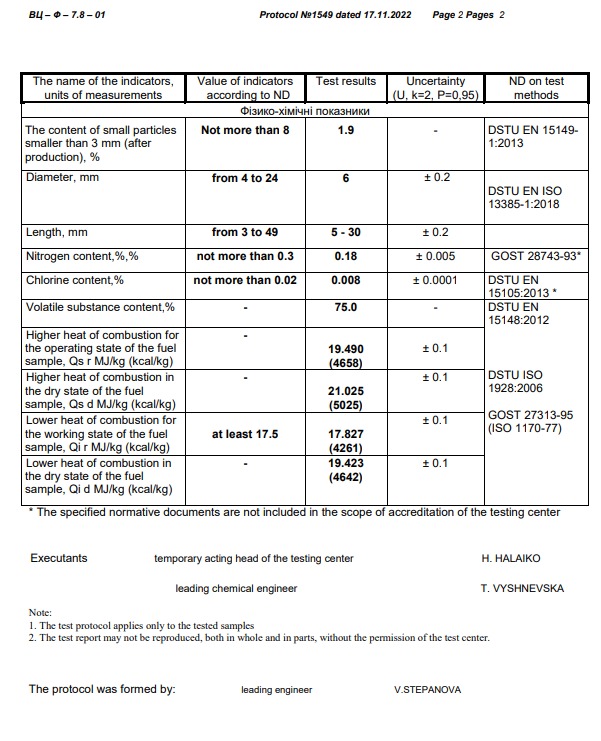 ВЦ – Ф – 7.8 – 01 Protocol №1549 dated 17.11.2022 Page 2 Pages 2

| The name of the indicators, units of measurements | Value of indicators according to ND | Test results | Uncertainty (U, k=2, P=0,95) | ND on test methods |
|---|---|---|---|---|
| Фізико-хімічні показники | | | | |
| The content of small particles smaller than 3 mm (after production), % | Not more than 8 | 1.9 | - | DSTU EN 15149-1:2013 |
| Diameter, mm | from 4 to 24 | 6 | ± 0.2 | DSTU EN ISO 13385-1:2018 |
| Length, mm | from 3 to 49 | 5 - 30 | ± 0.2 | |
| Nitrogen content,%,% | not more than 0.3 | 0.18 | ± 0.005 | GOST 28743-93* |
| Chlorine content,% | not more than 0.02 | 0.008 | ± 0.0001 | DSTU EN 15105:2013 * |
| Volatile substance content,% | - | 75.0 | - | DSTU EN 15148:2012 |
| Higher heat of combustion for the operating state of the fuel sample, Qs r MJ/kg (kcal/kg) | - | 19.490 (4658) | ± 0.1 | DSTU ISO 1928:2006 GOST 27313-95 (ISO 1170-77) |
| Higher heat of combustion in the dry state of the fuel sample, Qs d MJ/kg (kcal/kg) | - | 21.025 (5025) | ± 0.1 | |
| Lower heat of combustion for the working state of the fuel sample, Qi r MJ/kg (kcal/kg) | at least 17.5 | 17.827 (4261) | ± 0.1 | |
| Lower heat of combustion in the dry state of the fuel sample, Qi d MJ/kg (kcal/kg) | - | 19.423 (4642) | ± 0.1 | |

* The specified normative documents are not included in the scope of accreditation of the testing center

Executants temporary acting head of the testing center H. HALAIKO

leading chemical engineer T. VYSHNEVSKA

Note:
1. The test protocol applies only to the tested samples
2. The test report may not be reproduced, both in whole and in parts, without the permission of the test center.

The protocol was formed by: leading engineer V.STEPANOVA